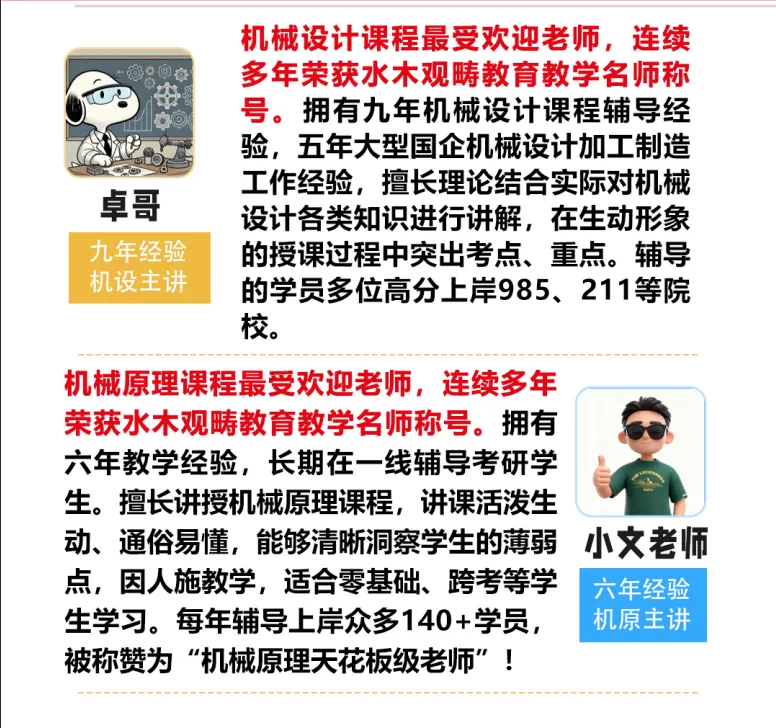 卓哥

九年经验
机设主讲

机械设计课程最受欢迎老师，连续多年荣获水木观畴教育教学名师称号。拥有九年机械设计课程辅导经验，五年大型国企机械设计加工制造工作经验，擅长理论结合实际对机械设计各类知识进行讲解，在生动形象的授课过程中突出考点、重点。辅导的学员多位高分上岸985、211等院校。

机械原理课程最受欢迎老师，连续多年荣获水木观畴教育教学名师称号。拥有六年教学经验，长期在一线辅导考研学生。擅长讲授机械原理课程，讲课活泼生动、通俗易懂，能够清晰洞察学生的薄弱点，因人施教学，适合零基础、跨考等学生学习。每年辅导上岸众多140+学员，被称赞为“机械原理天花板级老师”！

小文老师

六年经验
机原主讲